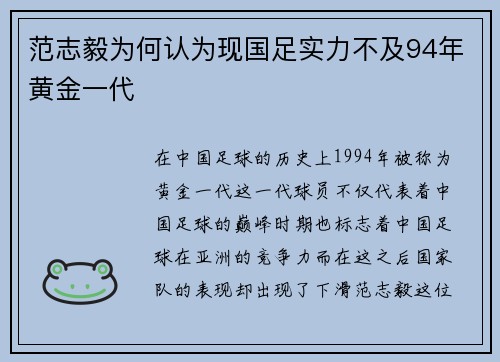 范志毅为何认为现国足实力不及94年黄金一代

在中国足球的历史上1994年被称为黄金一代这一代球员不仅代表着中国足球的巅峰时期也标志着中国足球在亚洲的竞争力而在这之后国家队的表现却出现了下滑范志毅这位